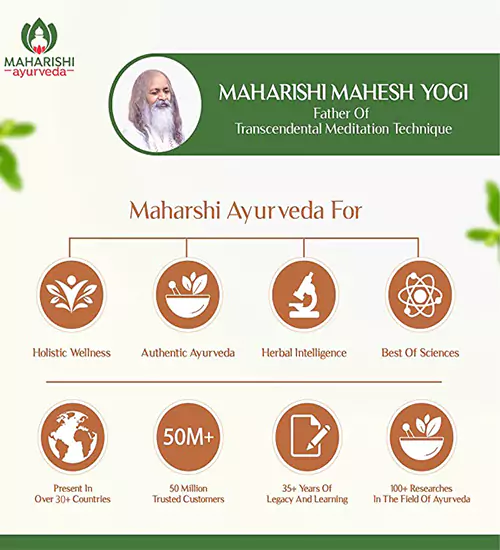 MAHARISHI
ayurveda

MAHARISHI MAHESH YOGI
Father Of
Transcendental Meditation Technique

Maharshi Ayurveda For

Holistic Wellness

Authentic Ayurveda

Herbal Intelligence

Best Of Sciences

Present In
Over 30+ Countries

50M+

50 Million
Trusted Customers

35+ Years Of
Legacy And Learning

100+ Researches
In The Field Of Ayurveda